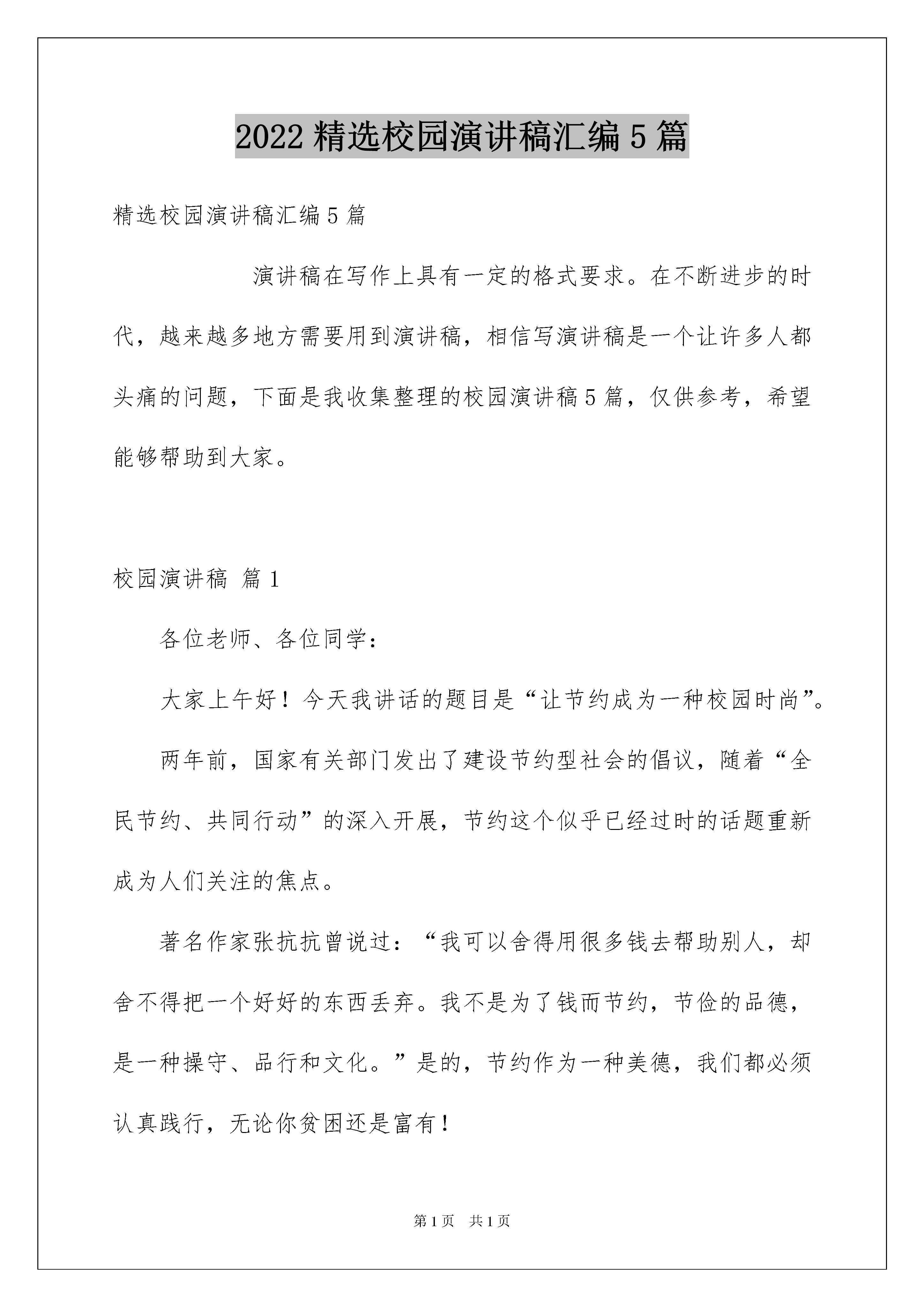 2022 精选校园演讲稿汇编 5 篇

精选校园演讲稿汇编 5 篇

演讲稿在写作上具有一定的格式要求。在不断进步的时代，越来越多地方需要用到演讲稿，相信写演讲稿是一个让许多人都头痛的问题，下面是我收集整理的校园演讲稿 5 篇，仅供参考，希望能够帮助到大家。

校园演讲稿 篇 1

各位老师、各位同学：

大家上午好！今天我讲话的题目是“让节约成为一种校园时尚”。

两年前，国家有关部门发出了建设节约型社会的倡议，随着“全民节约、共同行动”的深入开展，节约这个似乎已经过时的话题重新成为人们关注的焦点。

著名作家张抗抗曾说过：“我可以舍得用很多钱去帮助别人，却舍不得把一个好好的东西丢弃。我不是为了钱而节约，节俭的品德，是一种操守、品行和文化。”是的，节约作为一种美德，我们都必须认真践行，无论你贫困还是富有！

第 1 页 共 1 页